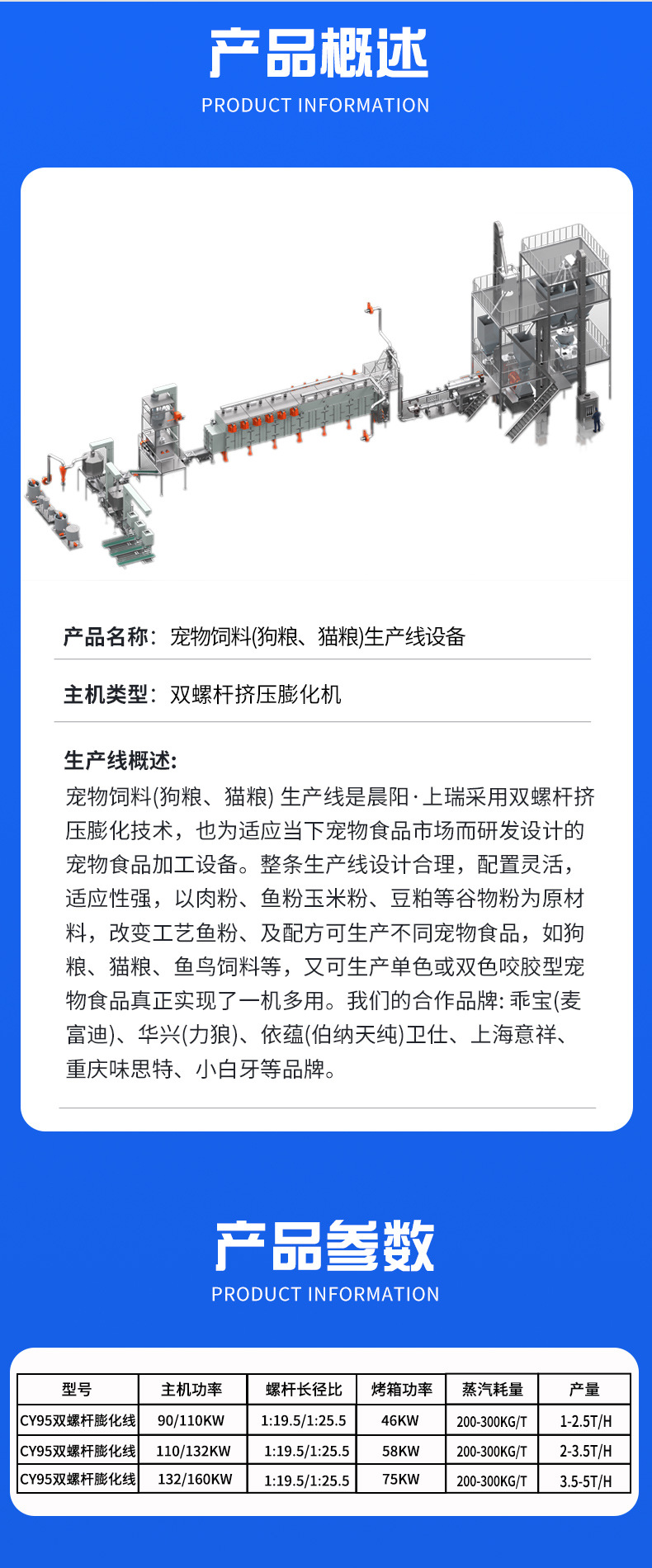 产品概述
PRODUCT INFORMATION

产品名称：宠物饲料(狗粮、猫粮)生产线设备

主机类型：双螺杆挤压膨化机

生产线概述:
宠物饲料(狗粮、猫粮) 生产线是晨阳·上瑞采用双螺杆挤压膨化技术，也为适应当下宠物食品市场而研发设计的宠物食品加工设备。整条生产线设计合理，配置灵活，适应性强，以肉粉、鱼粉玉米粉、豆粕等谷物粉为原材料，改变工艺鱼粉、及配方可生产不同宠物食品，如狗粮、猫粮、鱼鸟饲料等，又可生产单色或双色咬胶型宠物食品真正实现了一机多用。我们的合作品牌: 乖宝(麦富迪)、华兴(力狼)、依蕴(伯纳天纯)卫仕、上海意祥、重庆味思特、小白牙等品牌。

产品参数
PRODUCT INFORMATION

| 型号 | 主机功率 | 螺杆长径比 | 烤箱功率 | 蒸汽耗量 | 产量 |
|---|---|---|---|---|---|
| CY95双螺杆膨化线 | 90/110KW | 1:19.5/1:25.5 | 46KW | 200-300KG/T | 1-2.5T/H |
| CY95双螺杆膨化线 | 110/132KW | 1:19.5/1:25.5 | 58KW | 200-300KG/T | 2-3.5T/H |
| CY95双螺杆膨化线 | 132/160KW | 1:19.5/1:25.5 | 75KW | 200-300KG/T | 3.5-5T/H |